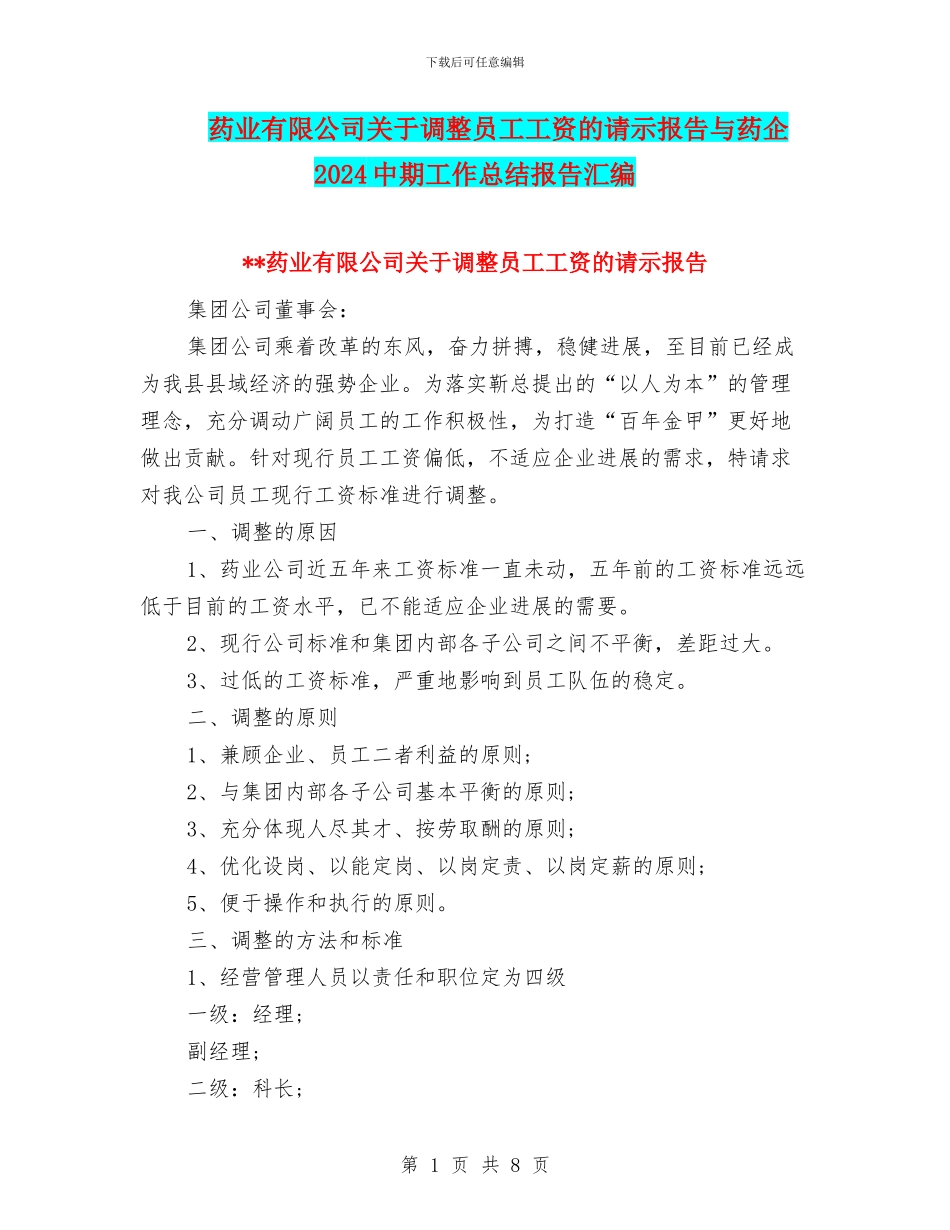 下载后可任意编辑

药业有限公司关于调整员工工资的请示报告与药企2024中期工作总结报告汇编

**药业有限公司关于调整员工工资的请示报告

集团公司董事会：

集团公司乘着改革的东风，奋力拼搏，稳健进展，至目前已经成为我县县域经济的强势企业。为落实靳总提出的“以人为本”的管理理念，充分调动广阔员工的工作积极性，为打造“百年金甲”更好地做出贡献。针对现行员工工资偏低，不适应企业进展的需求，特请求对我公司员工现行工资标准进行调整。

一、调整的原因

1、药业公司近五年来工资标准一直未动，五年前的工资标准远远低于目前的工资水平，已不能适应企业进展的需要。

2、现行公司标准和集团内部各子公司之间不平衡，差距过大。

3、过低的工资标准，严重地影响到员工队伍的稳定。

二、调整的原则

1、兼顾企业、员工二者利益的原则；

2、与集团内部各子公司基本平衡的原则；

3、充分体现人尽其才、按劳取酬的原则；

4、优化设岗、以能定岗、以岗定责、以岗定薪的原则；

5、便于操作和执行的原则。

三、调整的方法和标准

1、经营管理人员以责任和职位定为四级

一级：经理；

副经理；

二级：科长；

第 1 页 共 8 页